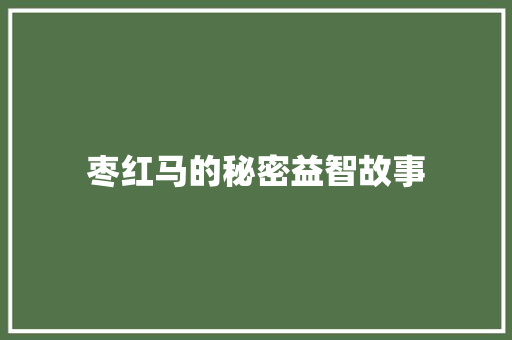 枣红马的秘密益智故事